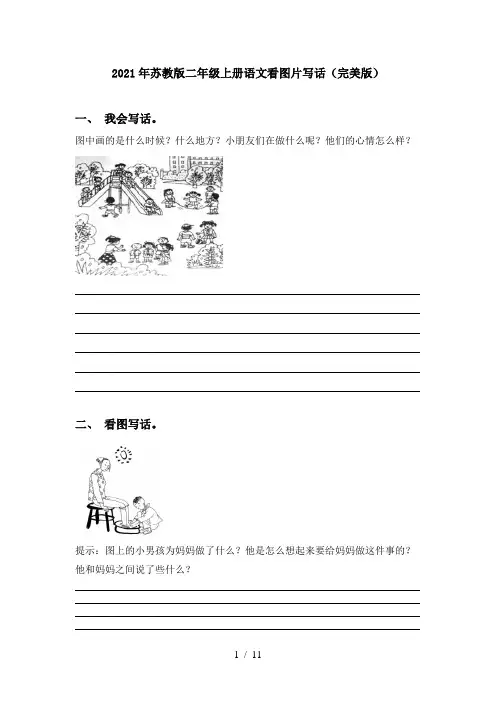 2021年苏教版二年级上册语文看图片写话（完美版）

一、 我会写话。

图中画的是什么时候？什么地方？小朋友们在做什么呢？他们的心情怎么样？

二、 看图写话。

提示：图上的小男孩为妈妈做了什么？他是怎么想起来要给妈妈做这件事的？他和妈妈之间说了些什么？

1 / 11